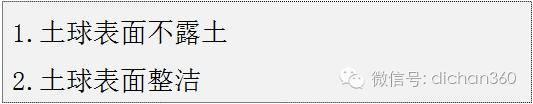 1. 土球表面不露土

2. 土球表面整洁

微信号: dichan360